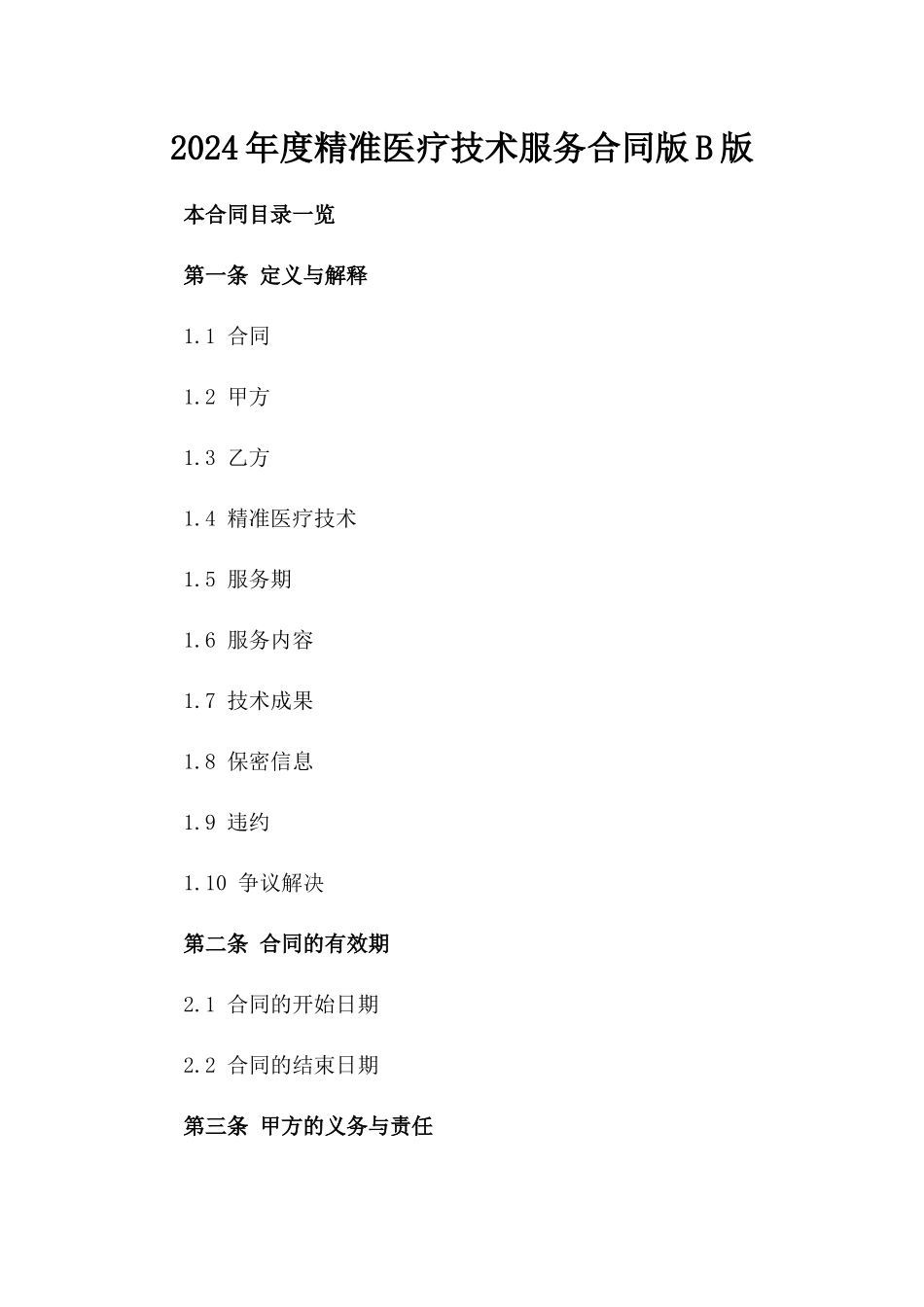 2024年度精准医疗技术服务合同版B版

本合同目录一览

第一条 定义与解释

1.1 合同

1.2 甲方

1.3 乙方

1.4 精准医疗技术

1.5 服务期

1.6 服务内容

1.7 技术成果

1.8 保密信息

1.9 违约

1.10 争议解决

第二条 合同的有效期

2.1 合同的开始日期

2.2 合同的结束日期

第三条 甲方的义务与责任